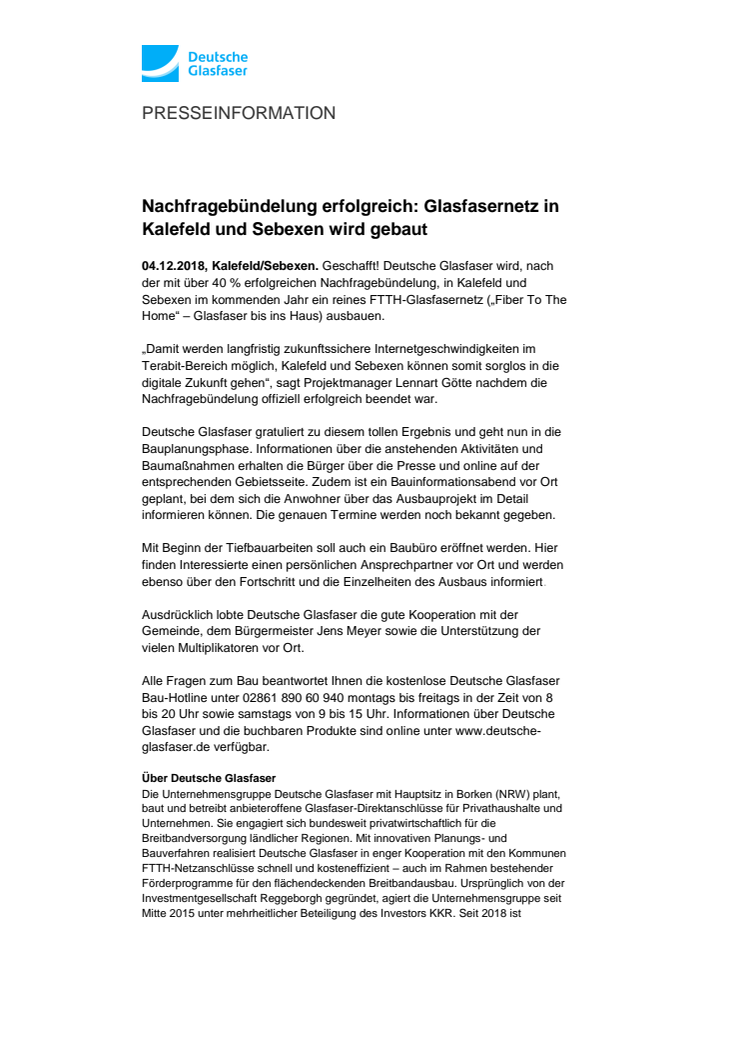 Deutsche Glasfaser

PRESSEINFORMATION

Nachfragebündelung erfolgreich: Glasfasernetz in Kalefeld und Sebexen wird gebaut

04.12.2018, Kalefeld/Sebexen. Geschafft! Deutsche Glasfaser wird, nach der mit über 40 % erfolgreichen Nachfragebündelung, in Kalefeld und Sebexen im kommenden Jahr ein reines FTTH-Glasfasernetz („Fiber To The Home“ – Glasfaser bis ins Haus) ausbauen.

„Damit werden langfristig zukunftssichere Internetgeschwindigkeiten im Terabit-Bereich möglich, Kalefeld und Sebexen können somit sorglos in die digitale Zukunft gehen“, sagt Projektmanager Lennart Götte nachdem die Nachfragebündelung offiziell erfolgreich beendet war.

Deutsche Glasfaser gratuliert zu diesem tollen Ergebnis und geht nun in die Bauplanungsphase. Informationen über die anstehenden Aktivitäten und Baumaßnahmen erhalten die Bürger über die Presse und online auf der entsprechenden Gebietsseite. Zudem ist ein Bauinformationsabend vor Ort geplant, bei dem sich die Anwohner über das Ausbauprojekt im Detail informieren können. Die genauen Termine werden noch bekannt gegeben.

Mit Beginn der Tiefbauarbeiten soll auch ein Baubüro eröffnet werden. Hier finden Interessierte einen persönlichen Ansprechpartner vor Ort und werden ebenso über den Fortschritt und die Einzelheiten des Ausbaus informiert.

Ausdrücklich lobte Deutsche Glasfaser die gute Kooperation mit der Gemeinde, dem Bürgermeister Jens Meyer sowie die Unterstützung der vielen Multiplikatoren vor Ort.

Alle Fragen zum Bau beantwortet Ihnen die kostenlose Deutsche Glasfaser Bau-Hotline unter 02861 890 60 940 montags bis freitags in der Zeit von 8 bis 20 Uhr sowie samstags von 9 bis 15 Uhr. Informationen über Deutsche Glasfaser und die buchbaren Produkte sind online unter www.deutsche-glasfaser.de verfügbar.

Über Deutsche Glasfaser
Die Unternehmensgruppe Deutsche Glasfaser mit Hauptsitz in Borken (NRW) plant, baut und betreibt anbieteroffene Glasfaser-Direktanschlüsse für Privathaushalte und Unternehmen. Sie engagiert sich bundesweit privatwirtschaftlich für die Breitbandversorgung ländlicher Regionen. Mit innovativen Planungs- und Bauverfahren realisiert Deutsche Glasfaser in enger Kooperation mit den Kommunen FTTH-Netzanschlüsse schnell und kosteneffizient – auch im Rahmen bestehender Förderprogramme für den flächendeckenden Breitbandausbau. Ursprünglich von der Investmentgesellschaft Reggeborgh gegründet, agiert die Unternehmensgruppe seit Mitte 2015 unter mehrheitlicher Beteiligung des Investors KKR. Seit 2018 ist